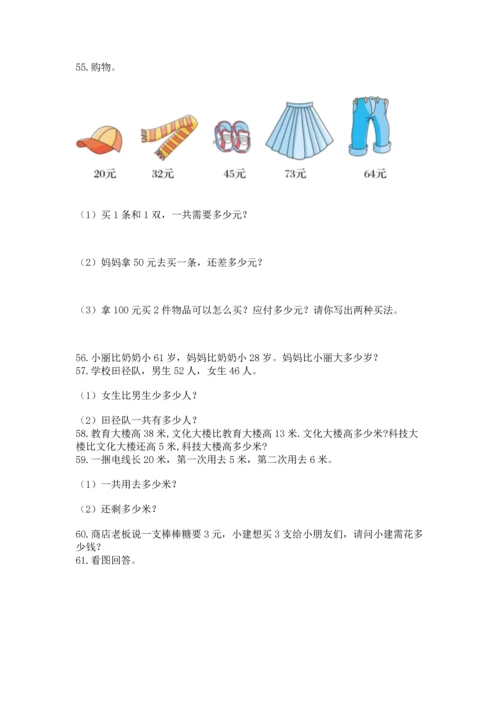 55. 购物。

20元　32元　45元　73元　64元

（1）买 1 条和 1 双，一共需要多少元？

（2）妈妈拿 50 元去买一条，还差多少元？

（3）拿 100 元买 2 件物品可以怎么买？应付多少元？请你写出两种买法。

56. 小丽比奶奶小 61 岁，妈妈比奶奶小 28 岁。妈妈比小丽大多少岁？
57. 学校田径队，男生 52 人，女生 46 人。

（1）女生比男生少多少人？

（2）田径队一共有多少人？
58. 教育大楼高 38 米，文化大楼比教育大楼高 13 米. 文化大楼高多少米?科技大楼比文化大楼还高 5 米，科技大楼高多少米?
59. 一捆电线长 20 米，第一次用去 5 米，第二次用去 6 米。

（1）一共用去多少米？

（2）还剩多少米？

60. 商店老板说一支棒棒糖要 3 元，小建想买 3 支给小朋友们，请问小建需花多少钱？
61. 看图回答。